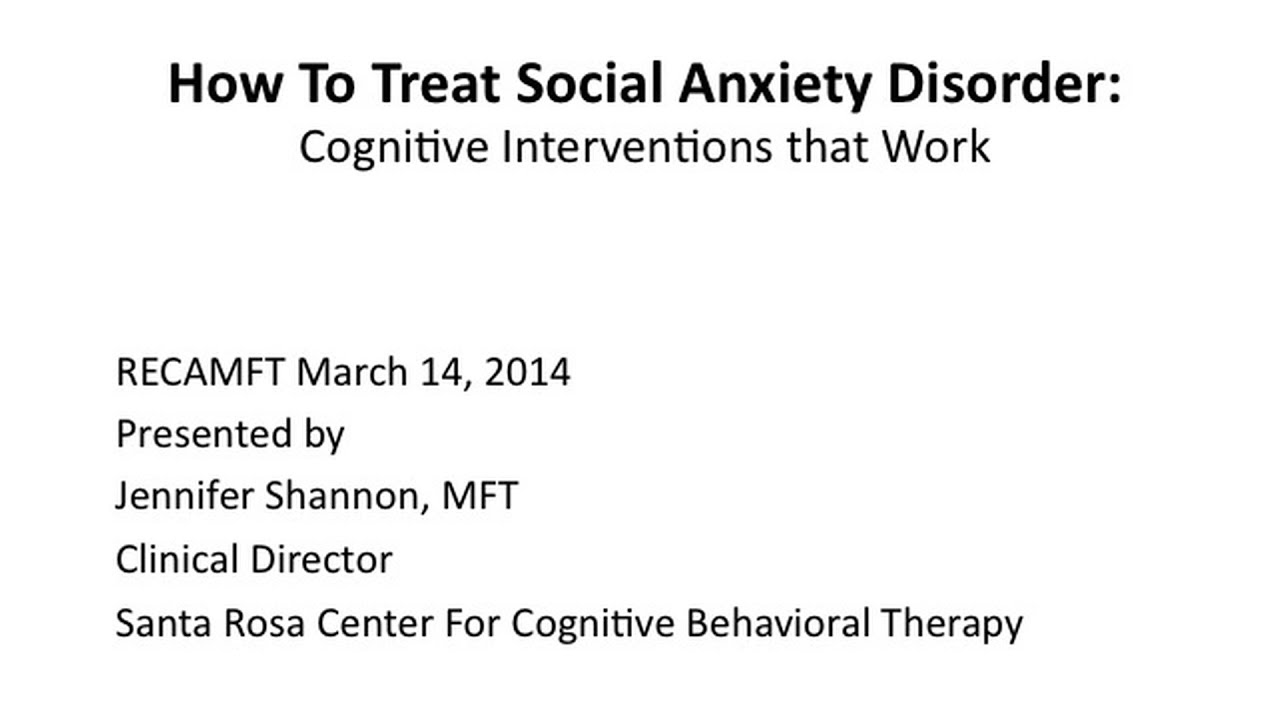 How To Treat Social Anxiety Disorder:
Cognitive Interventions that Work

RECAMFT March 14, 2014
Presented by
Jennifer Shannon, MFT
Clinical Director
Santa Rosa Center For Cognitive Behavioral Therapy